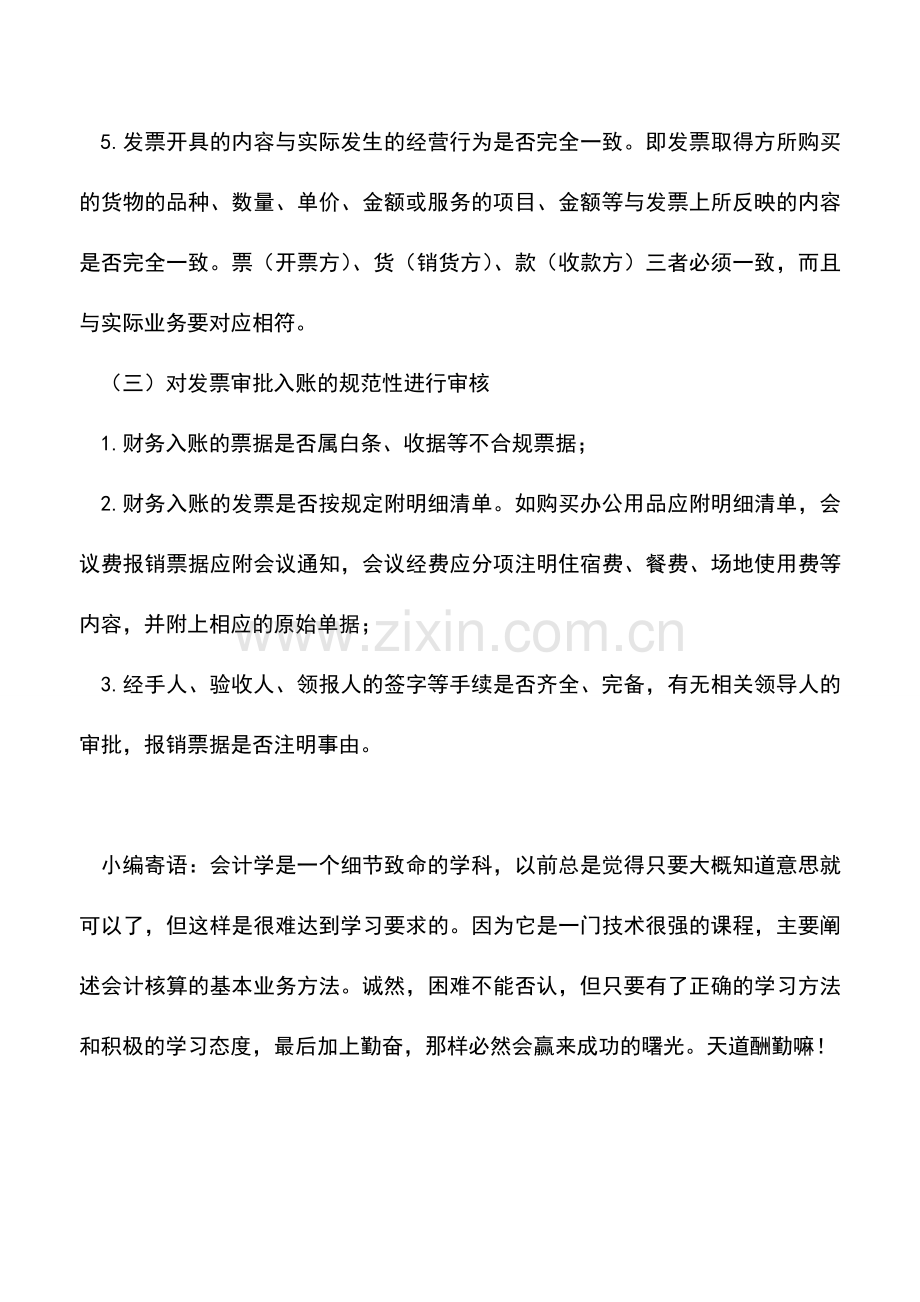 5.发票开具的内容与实际发生的经营行为是否完全一致。即发票取得方所购买的货物的品种、数量、单价、金额或服务的项目、金额等与发票上所反映的内容是否完全一致。票（开票方）、货（销货方）、款（收款方）三者必须一致，而且与实际业务要对应相符。

（三）对发票审批入账的规范性进行审核

1.财务入账的票据是否属白条、收据等不合规票据；

2.财务入账的发票是否按规定附明细清单。如购买办公用品应附明细清单，会议费报销票据应附会议通知，会议经费应分项注明住宿费、餐费、场地使用费等内容，并附上相应的原始单据；

3.经手人、验收人、领报人的签字等手续是否齐全、完备，有无相关领导人的审批，报销票据是否注明事由。

小编寄语：会计学是一个细节致命的学科，以前总是觉得只要大概知道意思就可以了，但这样是很难达到学习要求的。因为它是一门技术很强的课程，主要阐述会计核算的基本业务方法。诚然，困难不能否认，但只要有了正确的学习方法和积极的学习态度，最后加上勤奋，那样必然会赢来成功的曙光。天道酬勤嘛！

www.zixin.com.cn